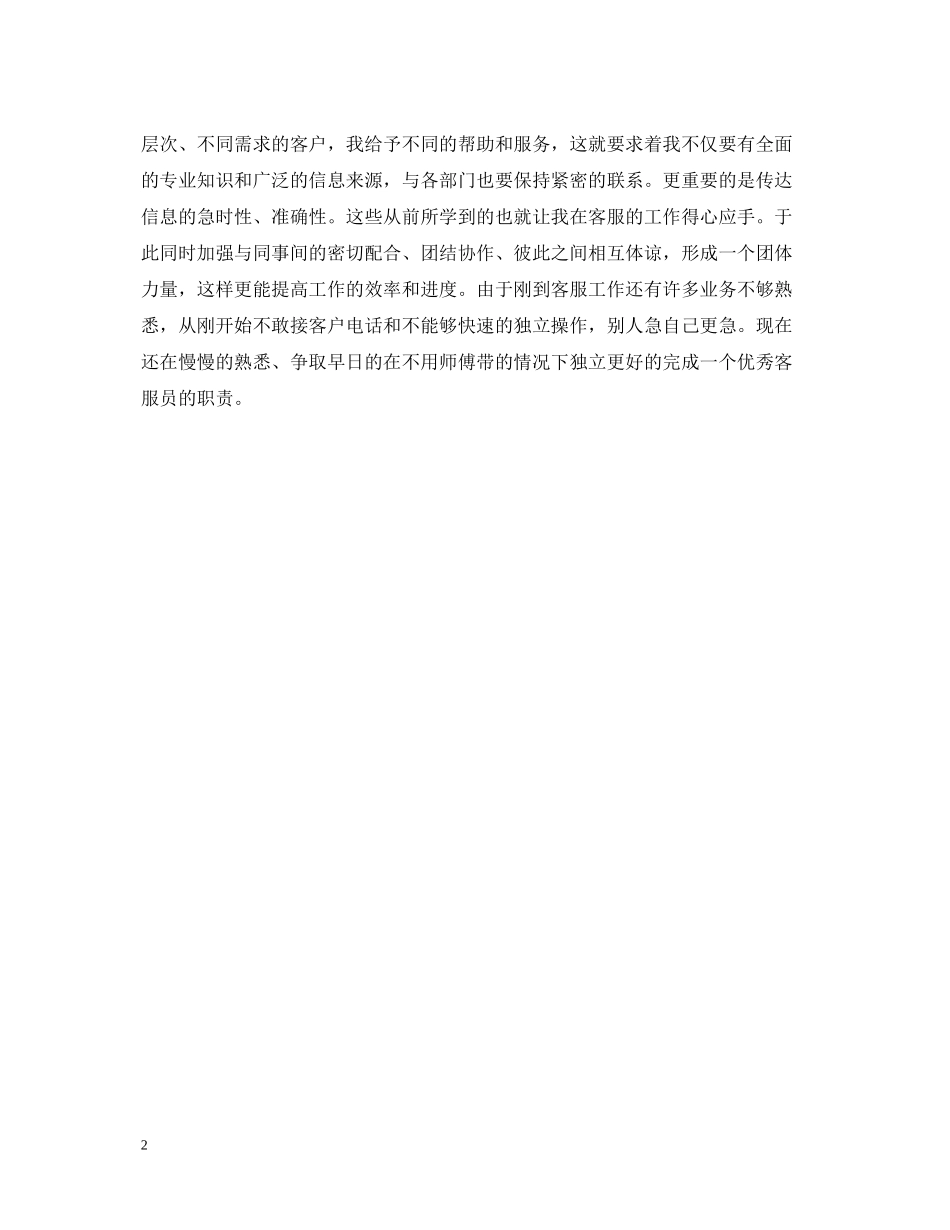 层次、不同需求的客户，我给予不同的帮助和服务，这就要求着我不仅要有全面的专业知识和广泛的信息来源，与各部门也要保持紧密的联系。更重要的是传达信息的急时性、准确性。这些从前所学到的也就让我在客服的工作得心应手。于此同时加强与同事间的密切配合、团结协作、彼此之间相互体谅，形成一个团体力量，这样更能提高工作的效率和进度。由于刚到客服工作还有许多业务不够熟悉，从刚开始不敢接客户电话和不能够快速的独立操作，别人急自己更急。现在还在慢慢的熟悉、争取早日的在不用师傅带的情况下独立更好的完成一个优秀客服员的职责。

2